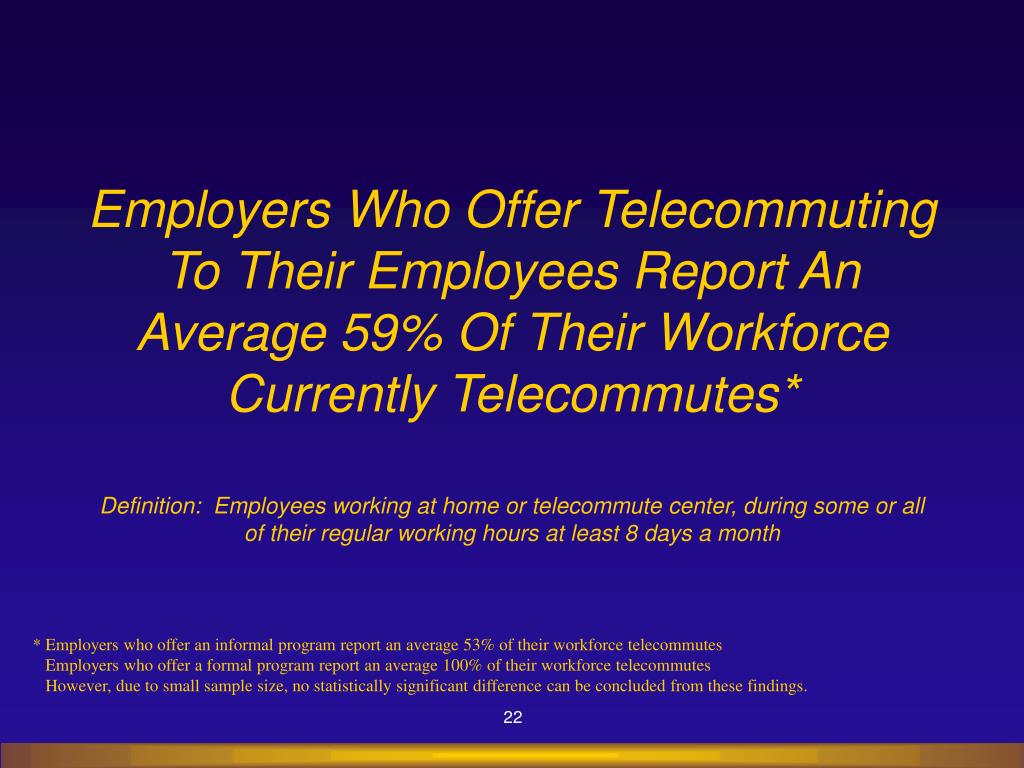 Employers Who Offer Telecommuting To Their Employees Report An Average 59% Of Their Workforce Currently Telecommutes*

Definition: Employees working at home or telecommute center, during some or all of their regular working hours at least 8 days a month

* Employers who offer an informal program report an average 53% of their workforce telecommutes
Employers who offer a formal program report an average 100% of their workforce telecommutes
However, due to small sample size, no statistically significant difference can be concluded from these findings.

22